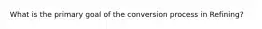 What is the primary goal of the conversion process in Refining?